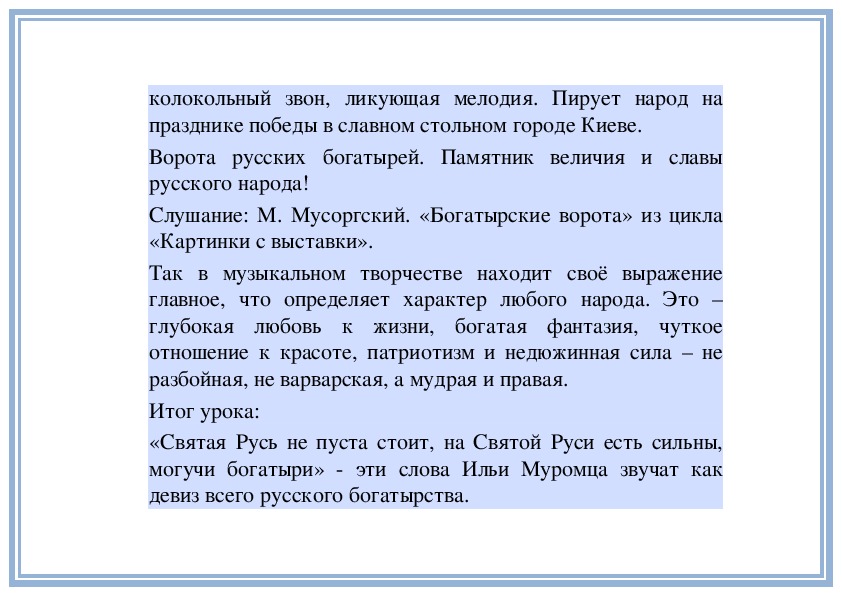 колокольный звон, ликующая мелодия. Пирует народ на празднике победы в славном стольном городе Киеве.

Ворота русских богатырей. Памятник величия и славы русского народа!

Слушание: М. Мусоргский. «Богатырские ворота» из цикла «Картинки с выставки».

Так в музыкальном творчестве находит своё выражение главное, что определяет характер любого народа. Это – глубокая любовь к жизни, богатая фантазия, чуткое отношение к красоте, патриотизм и недюжинная сила – не разбойная, не варварская, а мудрая и правая.

Итог урока:

«Святая Русь не пуста стоит, на Святой Руси есть сильны, могучи богатыри» - эти слова Ильи Муромца звучат как девиз всего русского богатырства.